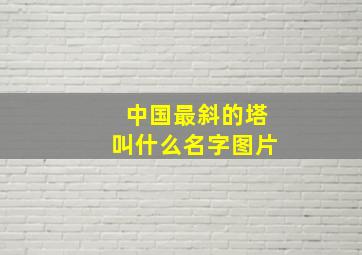 中国最斜的塔
叫什么名字图片